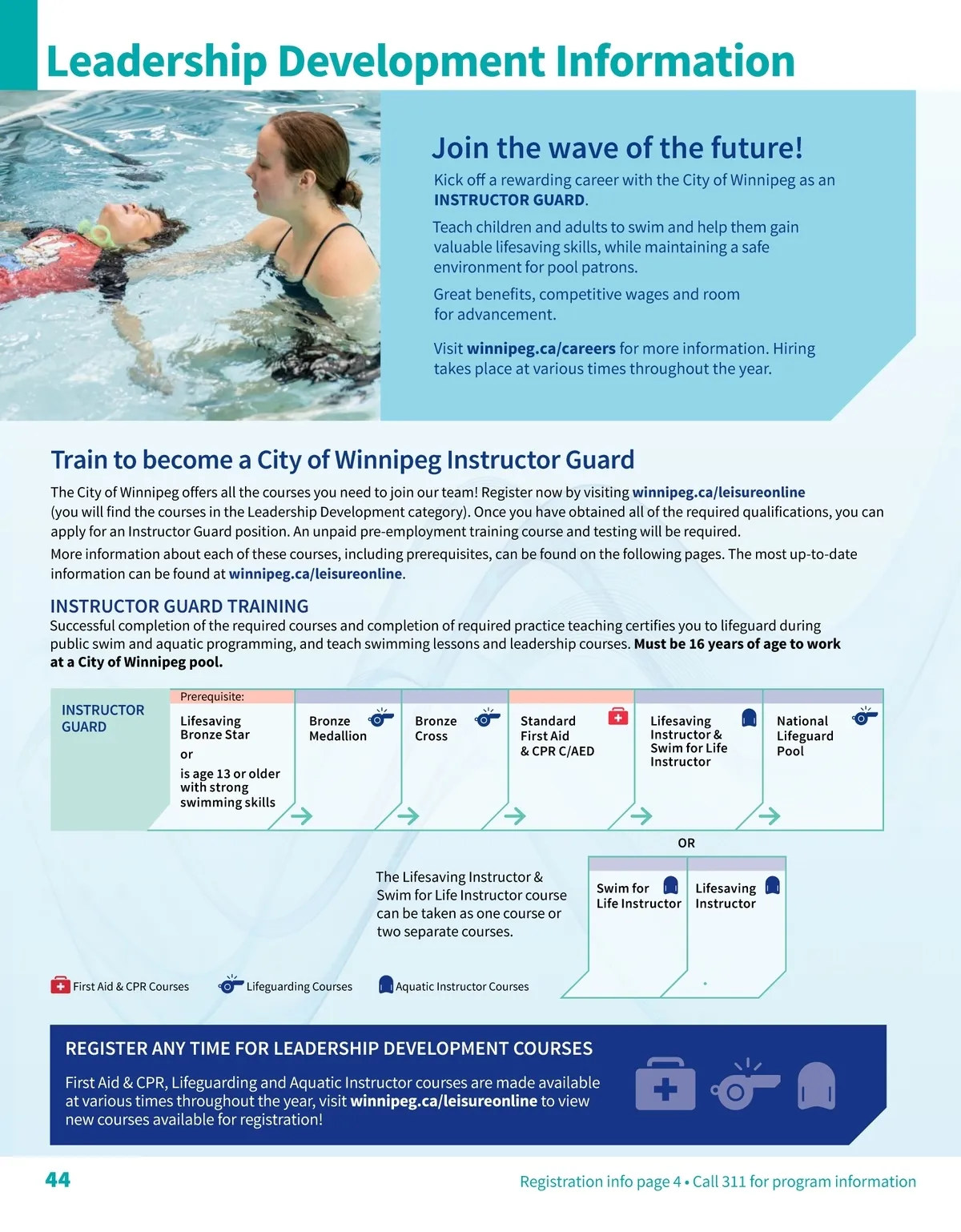 Leadership Development Information

Join the wave of the future!

Kick off a rewarding career with the City of Winnipeg as an INSTRUCTOR GUARD.

Teach children and adults to swim and help them gain valuable lifesaving skills, while maintaining a safe environment for pool patrons.

Great benefits, competitive wages and room for advancement.

Visit winnipeg.ca/careers for more information. Hiring takes place at various times throughout the year.

Train to become a City of Winnipeg Instructor Guard

The City of Winnipeg offers all the courses you need to join our team! Register now by visiting winnipeg.ca/leisureonline (you will find the courses in the Leadership Development category). Once you have obtained all of the required qualifications, you can apply for an Instructor Guard position. An unpaid pre-employment training course and testing will be required.

More information about each of these courses, including prerequisites, can be found on the following pages. The most up-to-date information can be found at winnipeg.ca/leisureonline.

INSTRUCTOR GUARD TRAINING

Successful completion of the required courses and completion of required practice teaching certifies you to lifeguard during public swim and aquatic programming, and teach swimming lessons and leadership courses. Must be 16 years of age to work at a City of Winnipeg pool.

INSTRUCTOR GUARD

Prerequisite:
Lifesaving Bronze Star
or
is age 13 or older with strong swimming skills

Bronze Medallion

Bronze Cross

Standard First Aid & CPR C/AED

Lifesaving Instructor & Swim for Life Instructor

National Lifeguard Pool

OR

The Lifesaving Instructor & Swim for Life Instructor course can be taken as one course or two separate courses.

Swim for Life Instructor

Lifesaving Instructor

First Aid & CPR Courses
Lifeguarding Courses
Aquatic Instructor Courses

REGISTER ANY TIME FOR LEADERSHIP DEVELOPMENT COURSES

First Aid & CPR, Lifeguarding and Aquatic Instructor courses are made available at various times throughout the year, visit winnipeg.ca/leisureonline to view new courses available for registration!

44

Registration info page 4 • Call 311 for program information